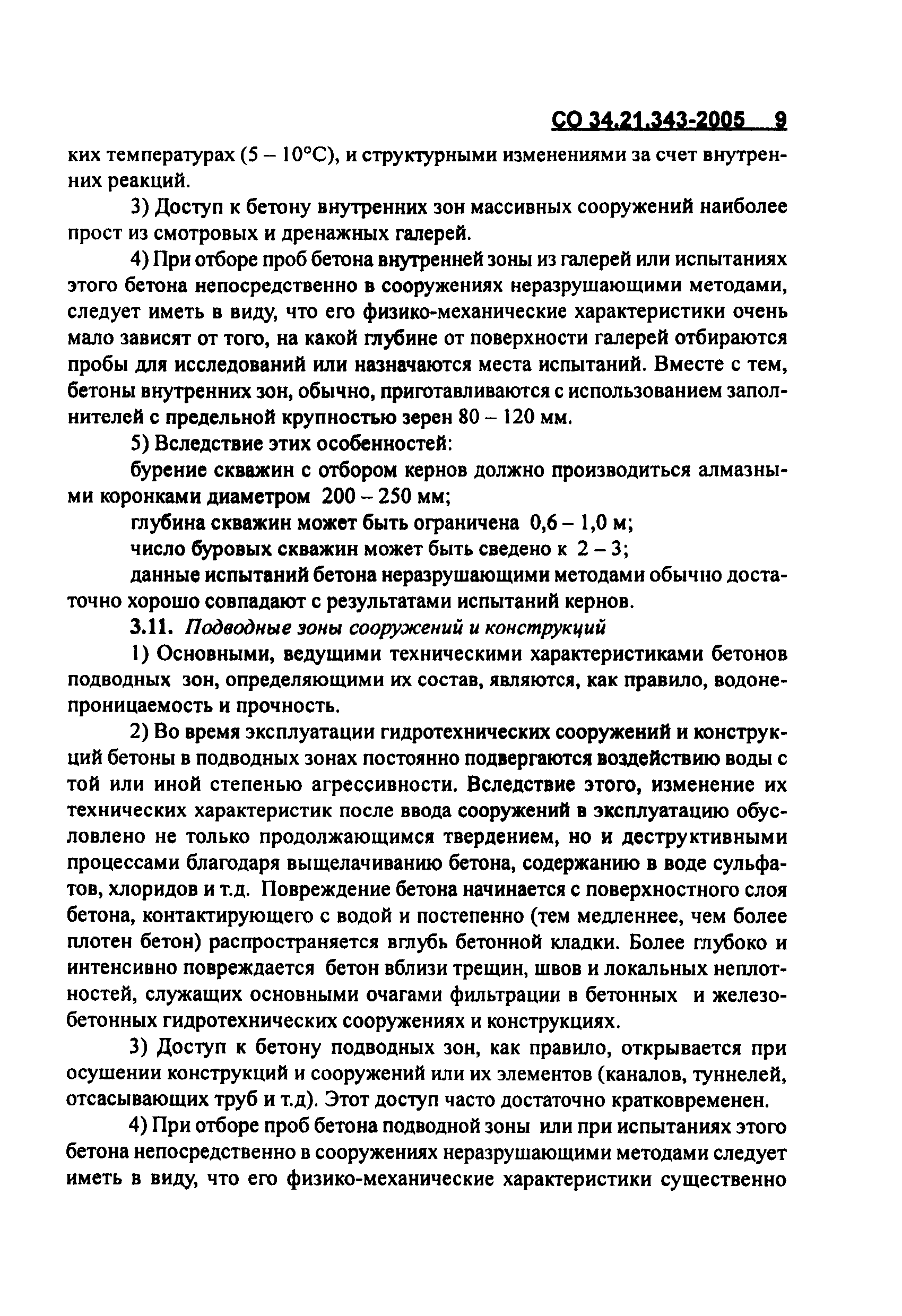 СО 34.21.343-2005 9

ких температурах (5 – 10°С), и структурными изменениями за счет внутренних реакций.

3) Доступ к бетону внутренних зон массивных сооружений наиболее прост из смотровых и дренажных галерей.

4) При отборе проб бетона внутренней зоны из галерей или испытаниях этого бетона непосредственно в сооружениях неразрушающими методами, следует иметь в виду, что его физико-механические характеристики очень мало зависят от того, на какой глубине от поверхности галерей отбираются пробы для исследований или назначаются места испытаний. Вместе с тем, бетоны внутренних зон, обычно, приготавливаются с использованием заполнителей с предельной крупностью зерен 80 – 120 мм.

5) Вследствие этих особенностей:

бурение скважин с отбором кернов должно производиться алмазными коронками диаметром 200 – 250 мм;

глубина скважин может быть ограничена 0,6 – 1,0 м;

число буровых скважин может быть сведено к 2 – 3;

данные испытаний бетона неразрушающими методами обычно достаточно хорошо совпадают с результатами испытаний кернов.

3.11. Подводные зоны сооружений и конструкций

1) Основными, ведущими техническими характеристиками бетонов подводных зон, определяющими их состав, являются, как правило, водонепроницаемость и прочность.

2) Во время эксплуатации гидротехнических сооружений и конструкций бетоны в подводных зонах постоянно подвергаются воздействию воды с той или иной степенью агрессивности. Вследствие этого, изменение их технических характеристик после ввода сооружений в эксплуатацию обусловлено не только продолжающимся твердением, но и деструктивными процессами благодаря выщелачиванию бетона, содержанию в воде сульфатов, хлоридов и т.д. Повреждение бетона начинается с поверхностного слоя бетона, контактирующего с водой и постепенно (тем медленнее, чем более плотен бетон) распространяется вглубь бетонной кладки. Более глубоко и интенсивно повреждается бетон вблизи трещин, швов и локальных неплотностей, служащих основными очагами фильтрации в бетонных и железобетонных гидротехнических сооружениях и конструкциях.

3) Доступ к бетону подводных зон, как правило, открывается при осушении конструкций и сооружений или их элементов (каналов, туннелей, отсасывающих труб и т.д). Этот доступ часто достаточно кратковременен.

4) При отборе проб бетона подводной зоны или при испытаниях этого бетона непосредственно в сооружениях неразрушающими методами следует иметь в виду, что его физико-механические характеристики существенно